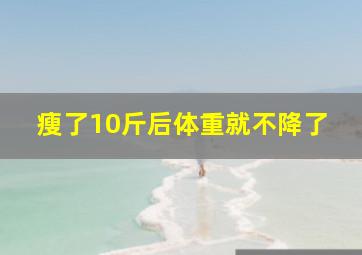 瘦了10斤后体重就不降了